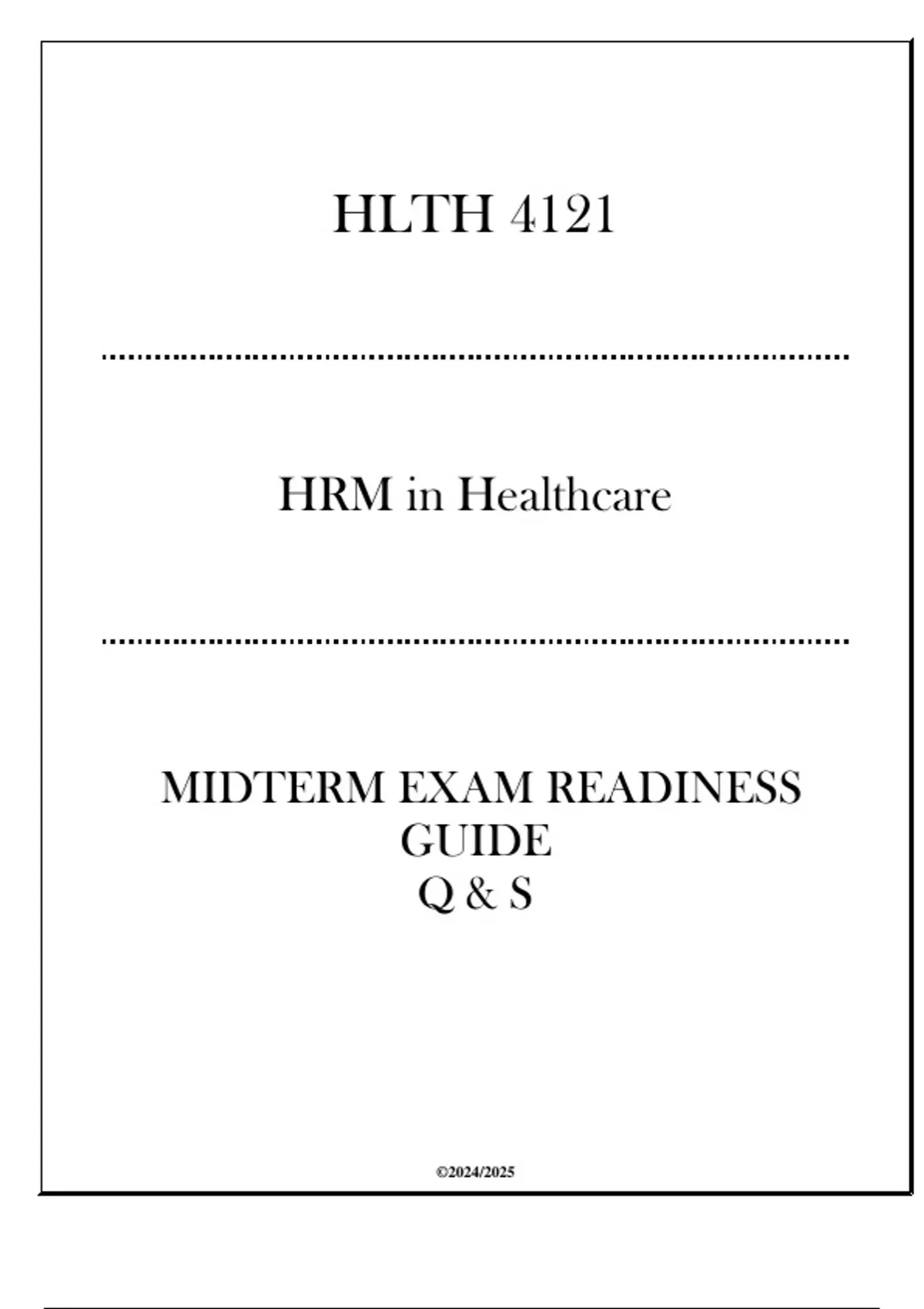 HLTH 4121

HRM in Healthcare

MIDTERM EXAM READINESS
GUIDE
Q & S

©2024/2025